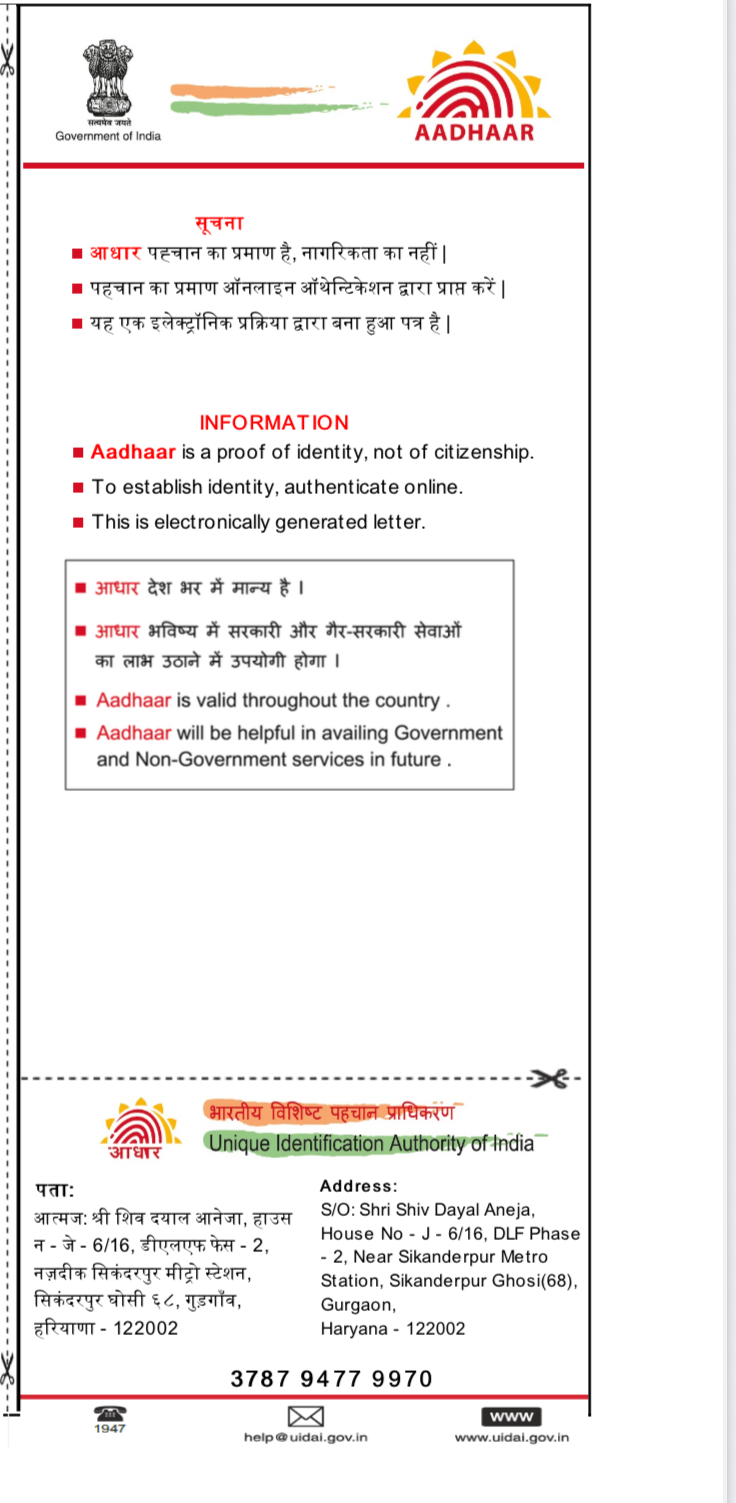 सत्यमेव जयते
Government of India

AADHAAR

सूचना
■ आधार पहचान का प्रमाण है, नागरिकता का नहीं |
■ पहचान का प्रमाण ऑनलाइन ऑथेन्टिकेशन द्वारा प्राप्त करें |
■ यह एक इलेक्ट्रॉनिक प्रक्रिया द्वारा बना हुआ पत्र है |

INFORMATION
■ Aadhaar is a proof of identity, not of citizenship.
■ To establish identity, authenticate online.
■ This is electronically generated letter.

■ आधार देश भर में मान्य है ।
■ आधार भविष्य में सरकारी और गैर-सरकारी सेवाओं का लाभ उठाने में उपयोगी होगा ।
■ Aadhaar is valid throughout the country .
■ Aadhaar will be helpful in availing Government and Non-Government services in future .

आधार
भारतीय विशिष्ट पहचान प्राधिकरण
Unique Identification Authority of India

पता:
आत्मज: श्री शिव दयाल आनेजा, हाउस न - जे - 6/16, डीएलएफ फेस - 2, नज़दीक सिकंदरपुर मीट्रो स्टेशन, सिकंदरपुर घोसी ६८, गुड़गाँव, हरियाणा - 122002

Address:
S/O: Shri Shiv Dayal Aneja, House No - J - 6/16, DLF Phase - 2, Near Sikanderpur Metro Station, Sikanderpur Ghosi(68), Gurgaon, Haryana - 122002

3787 9477 9970

1947
help@uidai.gov.in
WWW
www.uidai.gov.in